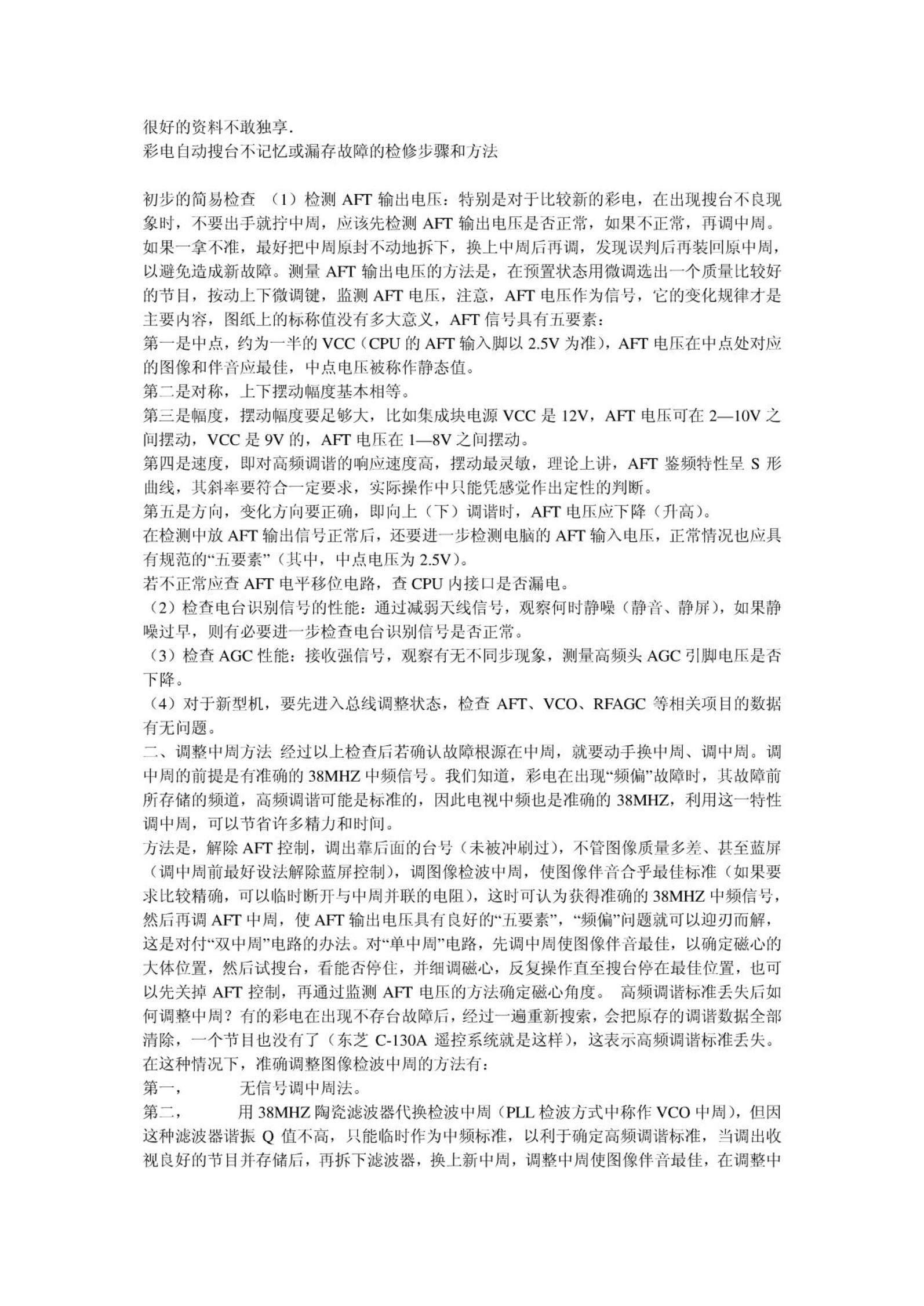 很好的资料不敢独享.
彩电自动搜台不记忆或漏存故障的检修步骤和方法

初步的简易检查 （1）检测 AFT 输出电压：特别是对于比较新的彩电，在出现搜台不良现象时，不要出手就拧中周，应该先检测 AFT 输出电压是否正常，如果不正常，再调中周。如果一拿不准，最好把中周原封不动地拆下，换上中周后再调，发现误判后再装回原中周，以避免造成新故障。测量 AFT 输出电压的方法是，在预置状态用微调选出一个质量比较好的节目，按动上下微调键，监测 AFT 电压，注意，AFT 电压作为信号，它的变化规律才是主要内容，图纸上的标称值没有多大意义，AFT 信号具有五要素：
第一是中点，约为一半的 VCC（CPU 的 AFT 输入脚以 2.5V 为准），AFT 电压在中点处对应的图像和伴音应最佳，中点电压被称作静态值。
第二是对称，上下摆动幅度基本相等。
第三是幅度，摆动幅度要足够大，比如集成块电源 VCC 是 12V，AFT 电压可在 2—10V 之间摆动，VCC 是 9V 的，AFT 电压在 1—8V 之间摆动。
第四是速度，即对高频调谐的响应速度高，摆动最灵敏，理论上讲，AFT 鉴频特性呈 S 形曲线，其斜率要符合一定要求，实际操作中只能凭感觉作出定性的判断。
第五是方向，变化方向要正确，即向上（下）调谐时，AFT 电压应下降（升高）。
在检测中放 AFT 输出信号正常后，还要进一步检测电脑的 AFT 输入电压，正常情况也应具有规范的“五要素”（其中，中点电压为 2.5V）。
若不正常应查 AFT 电平移位电路，查 CPU 内接口是否漏电。
（2）检查电台识别信号的性能：通过减弱天线信号，观察何时静噪（静音、静屏），如果静噪过早，则有必要进一步检查电台识别信号是否正常。
（3）检查 AGC 性能：接收强信号，观察有无不同步现象，测量高频头 AGC 引脚电压是否下降。
（4）对于新型机，要先进入总线调整状态，检查 AFT、VCO、RFAGC 等相关项目的数据有无问题。
二、调整中周方法 经过以上检查后若确认故障根源在中周，就要动手换中周、调中周。调中周的前提是有准确的 38MHZ 中频信号。我们知道，彩电在出现“频偏”故障时，其故障前所存储的频道，高频调谐可能是标准的，因此电视中频也是准确的 38MHZ，利用这一特性调中周，可以节省许多精力和时间。
方法是，解除 AFT 控制，调出靠后面的台号（未被冲刷过），不管图像质量多差、甚至蓝屏（调中周前最好设法解除蓝屏控制），调图像检波中周，使图像伴音合乎最佳标准（如果要求比较精确，可以临时断开与中周并联的电阻），这时可认为获得准确的 38MHZ 中频信号，然后再调 AFT 中周，使 AFT 输出电压具有良好的“五要素”，“频偏”问题就可以迎刃而解，这是对付“双中周”电路的办法。对“单中周”电路，先调中周使图像伴音最佳，以确定磁心的大体位置，然后试搜台，看能否停住，并细调磁心，反复操作直至搜台停在最佳位置，也可以先关掉 AFT 控制，再通过监测 AFT 电压的方法确定磁心角度。 高频调谐标准丢失后如何调整中周？有的彩电在出现不存台故障后，经过一遍重新搜索，会把原存的调谐数据全部清除，一个节目也没有了（东芝 C-130A 遥控系统就是这样），这表示高频调谐标准丢失。在这种情况下，准确调整图像检波中周的方法有：
第一， 无信号调中周法。
第二， 用 38MHZ 陶瓷滤波器代换检波中周（PLL 检波方式中称作 VCO 中周），但因这种滤波器谐振 Q 值不高，只能临时作为中频标准，以利于确定高频调谐标准，当调出收视良好的节目并存储后，再拆下滤波器，换上新中周，调整中周使图像伴音最佳，在调整中